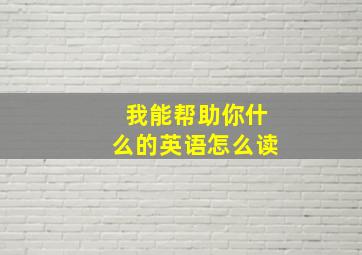 我能帮助你什么的英语怎么读